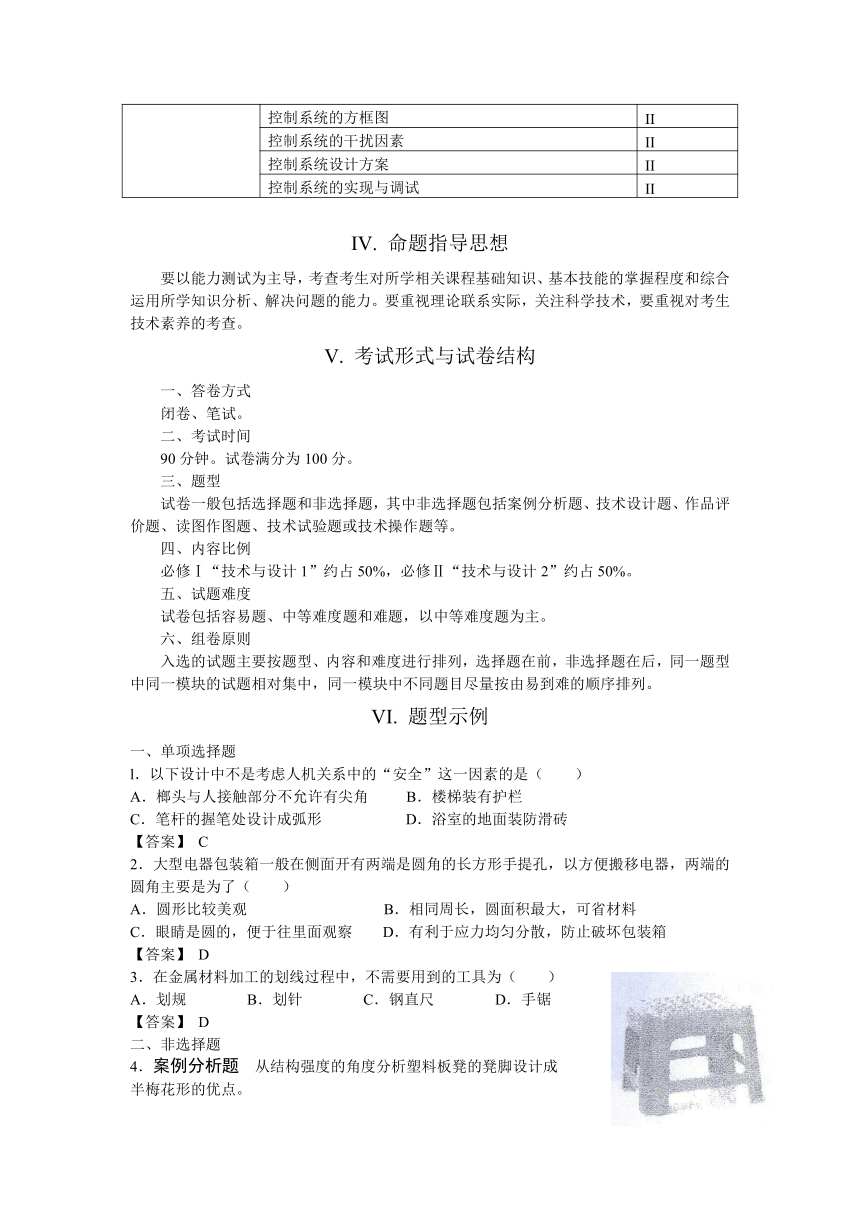 |  | 控制系统的方框图 | II |
|---|---|---|
|  | 控制系统的干扰因素 | II |
|  | 控制系统设计方案 | II |
|  | 控制系统的实现与调试 | II |

IV. 命题指导思想

要以能力测试为主导，考查考生对所学相关课程基础知识、基本技能的掌握程度和综合运用所学知识分析、解决问题的能力。要重视理论联系实际，关注科学技术，要重视对考生技术素养的考查。

V. 考试形式与试卷结构

一、答卷方式

闭卷、笔试。

二、考试时间

90 分钟。试卷满分为 100 分。

三、题型

试卷一般包括选择题和非选择题，其中非选择题包括案例分析题、技术设计题、作品评价题、读图作图题、技术试验题或技术操作题等。

四、内容比例

必修Ⅰ“技术与设计 1”约占 50%，必修Ⅱ“技术与设计 2”约占 50%。

五、试题难度

试卷包括容易题、中等难度题和难题，以中等难度题为主。

六、组卷原则

入选的试题主要按题型、内容和难度进行排列，选择题在前，非选择题在后，同一题型中同一模块的试题相对集中，同一模块中不同题目尽量按由易到难的顺序排列。

VI. 题型示例

一、单项选择题

l. 以下设计中不是考虑人机关系中的“安全”这一因素的是（　　）

A．榔头与人接触部分不允许有尖角　　B．楼梯装有护栏

C．笔杆的握笔处设计成弧形　　D．浴室的地面装防滑砖

【答案】 C

2．大型电器包装箱一般在侧面开有两端是圆角的长方形手提孔，以方便搬移电器，两端的圆角主要是为了（　　）

A．圆形比较美观　　B．相同周长，圆面积最大，可省材料

C．眼睛是圆的，便于往里面观察　　D．有利于应力均匀分散，防止破坏包装箱

【答案】 D

3．在金属材料加工的划线过程中，不需要用到的工具为（　　）

A．划规　　B．划针　　C．钢直尺　　D．手锯

【答案】 D

二、非选择题

4．案例分析题　从结构强度的角度分析塑料板凳的凳脚设计成半梅花形的优点。